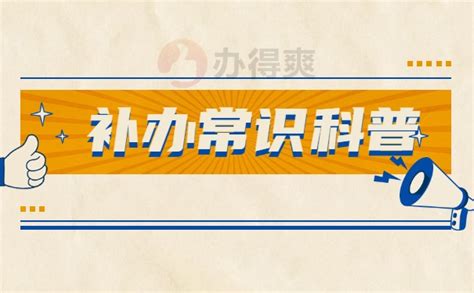 办得爽

补办常识科普